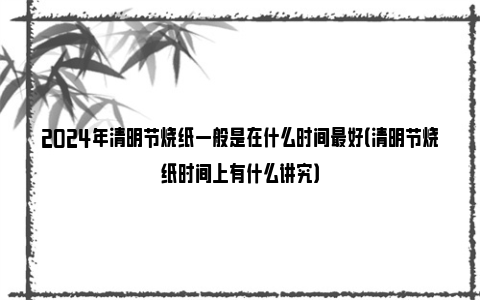 2024年清明节烧纸一般是在什么时间最好(清明节烧纸时间上有什么讲究)